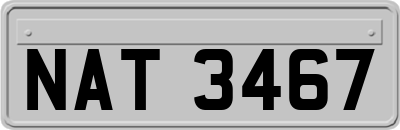 NAT 3467